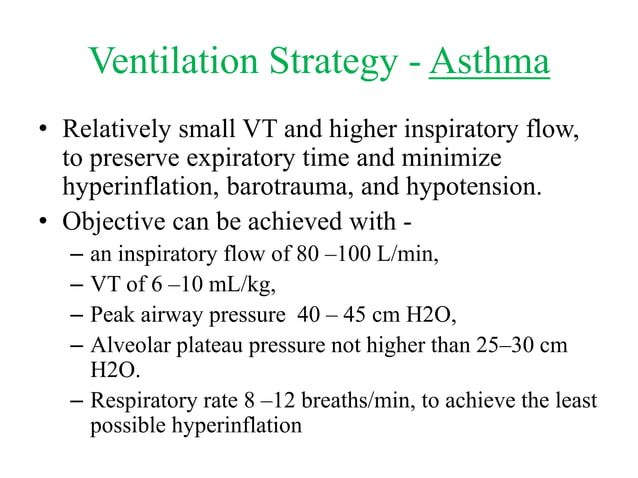 Ventilation Strategy - Asthma

• Relatively small VT and higher inspiratory flow, to preserve expiratory time and minimize hyperinflation, barotrauma, and hypotension.
• Objective can be achieved with -
– an inspiratory flow of 80 –100 L/min,
– VT of 6 –10 mL/kg,
– Peak airway pressure 40 – 45 cm H2O,
– Alveolar plateau pressure not higher than 25–30 cm H2O.
– Respiratory rate 8 –12 breaths/min, to achieve the least possible hyperinflation